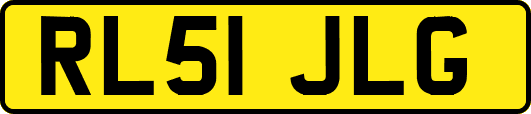 RL51 JLG